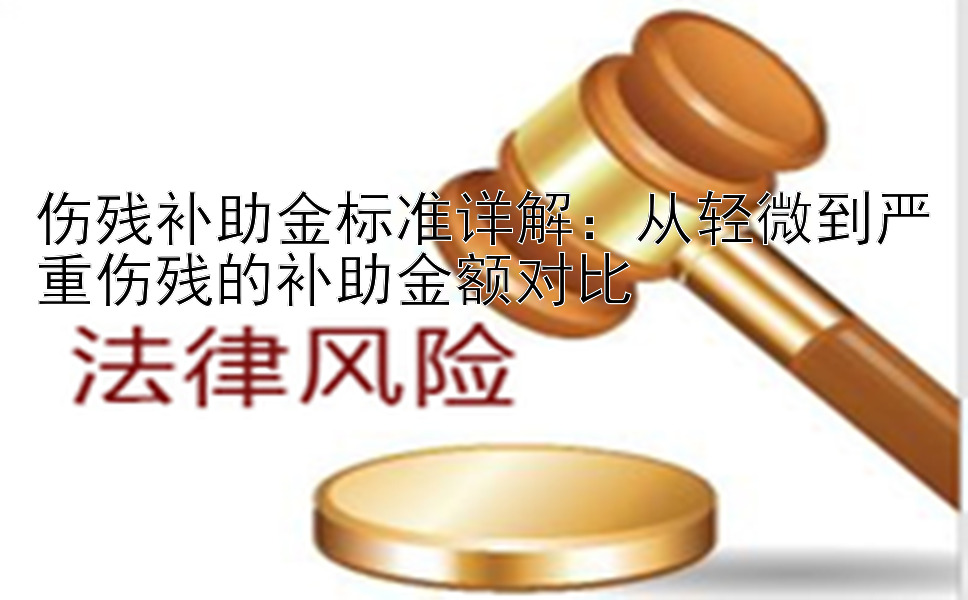 伤残补助金标准详解：从轻微到严重伤残的补助金额对比

法律风险